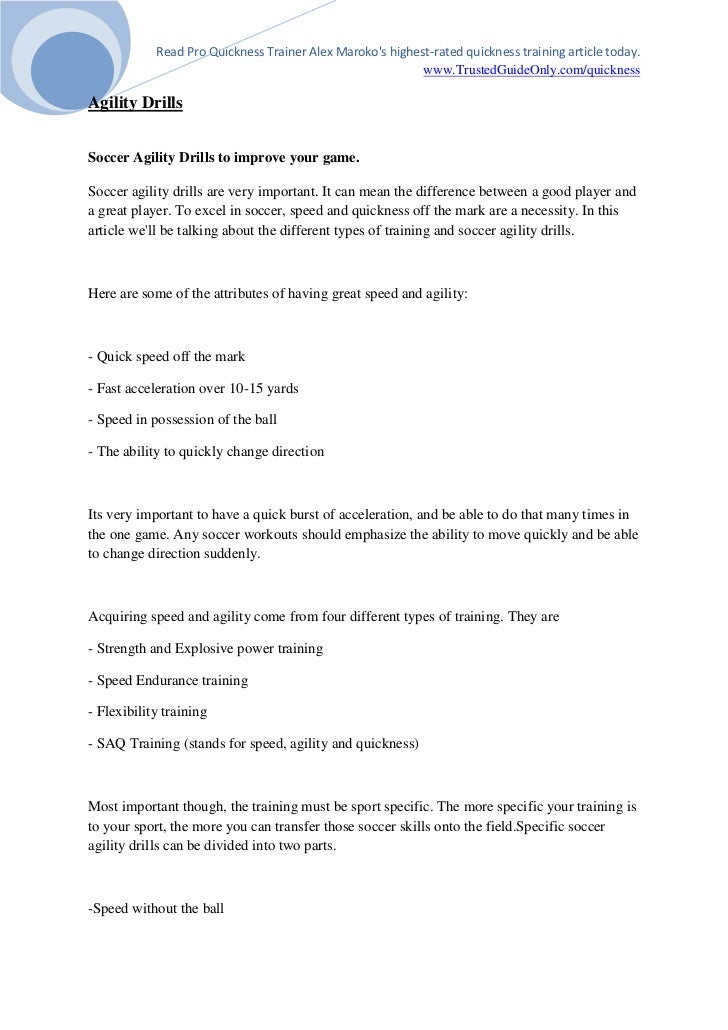 Read Pro Quickness Trainer Alex Maroko's highest-rated quickness training article today.
www.TrustedGuideOnly.com/quickness

Agility Drills

Soccer Agility Drills to improve your game.

Soccer agility drills are very important. It can mean the difference between a good player and a great player. To excel in soccer, speed and quickness off the mark are a necessity. In this article we'll be talking about the different types of training and soccer agility drills.

Here are some of the attributes of having great speed and agility:

- Quick speed off the mark

- Fast acceleration over 10-15 yards

- Speed in possession of the ball

- The ability to quickly change direction

Its very important to have a quick burst of acceleration, and be able to do that many times in the one game. Any soccer workouts should emphasize the ability to move quickly and be able to change direction suddenly.

Acquiring speed and agility come from four different types of training. They are

- Strength and Explosive power training

- Speed Endurance training

- Flexibility training

- SAQ Training (stands for speed, agility and quickness)

Most important though, the training must be sport specific. The more specific your training is to your sport, the more you can transfer those soccer skills onto the field.Specific soccer agility drills can be divided into two parts.

-Speed without the ball